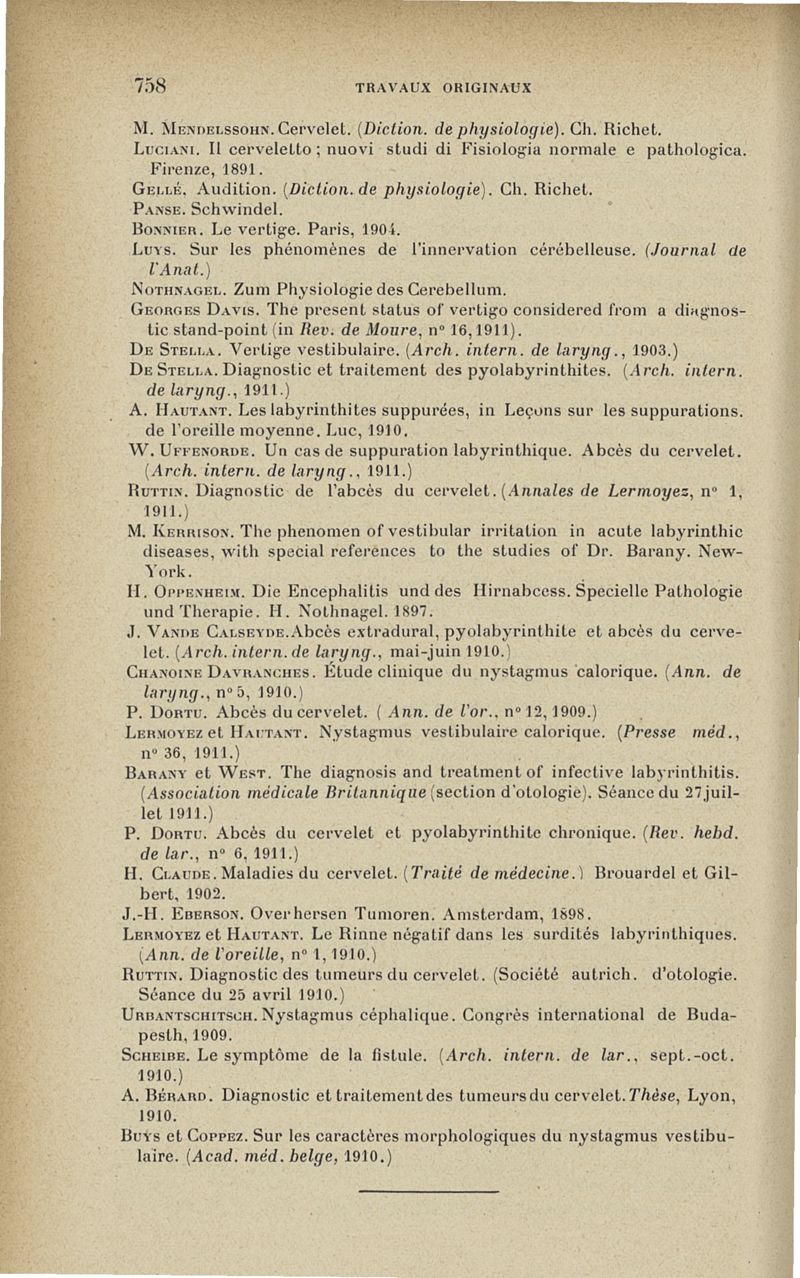 758 TRAVAUX ORIGINAUX

M. Mendelssohn. Cervelet. (Diction. de physiologie). Ch. Richet.

Luciani. Il cerveletto ; nuovi studi di Fisiologia normale e pathologica. Firenze, 1891.

Gellé. Audition. (Diction. de physiologie). Ch. Richet.

Panse. Schwindel.

Bonnier. Le vertige. Paris, 1904.

Luys. Sur les phénomènes de l'innervation cérébelleuse. (Journal de l'Anat.)

Nothnagel. Zum Physiologie des Cerebellum.

Georges Davis. The present status of vertigo considered from a diagnostic stand-point (in Rev. de Moure, n° 16, 1911).

De Stella. Vertige vestibulaire. (Arch. intern. de laryng., 1903.)

De Stella. Diagnostic et traitement des pyolabyrinthites. (Arch. intern. de laryng., 1911.)

A. Hautant. Les labyrinthites suppurées, in Leçons sur les suppurations. de l'oreille moyenne. Luc, 1910.

W. Uffenorde. Un cas de suppuration labyrinthique. Abcès du cervelet. (Arch. intern. de laryng., 1911.)

Ruttin. Diagnostic de l'abcès du cervelet. (Annales de Lermoyez, n° 1, 1911.)

M. Kerrison. The phenomen of vestibular irritation in acute labyrinthic diseases, with special references to the studies of Dr. Barany. New-York.

H. Oppenheim. Die Encephalitis und des Hirnabcess. Specielle Pathologie und Therapie. H. Nothnagel. 1897.

J. Vande Calseyde. Abcès extradural, pyolabyrinthite et abcès du cervelet. (Arch. intern. de laryng., mai-juin 1910.)

Chanoine Davranches. Étude clinique du nystagmus calorique. (Ann. de laryng., n° 5, 1910.)

P. Dortu. Abcès du cervelet. ( Ann. de l'or., n° 12, 1909.)

Lermoyez et Hautant. Nystagmus vestibulaire calorique. (Presse méd., n° 36, 1911.)

Barany et West. The diagnosis and treatment of infective labyrinthitis. (Association médicale Britannique (section d'otologie). Séance du 27 juillet 1911.)

P. Dortu. Abcès du cervelet et pyolabyrinthite chronique. (Rev. hebd. de lar., n° 6, 1911.)

H. Claude. Maladies du cervelet. (Traité de médecine.) Brouardel et Gilbert, 1902.

J.-H. Eberson. Over hersen Tumoren. Amsterdam, 1898.

Lermoyez et Hautant. Le Rinne négatif dans les surdités labyrinthiques. (Ann. de l'oreille, n° 1, 1910.)

Ruttin. Diagnostic des tumeurs du cervelet. (Société autrich. d'otologie. Séance du 25 avril 1910.)

Urbantschitsch. Nystagmus céphalique. Congrès international de Budapesth, 1909.

Scheibe. Le symptôme de la fistule. (Arch. intern. de lar., sept.-oct. 1910.)

A. Bérard. Diagnostic et traitement des tumeurs du cervelet. Thèse, Lyon, 1910.

Buys et Coppez. Sur les caractères morphologiques du nystagmus vestibulaire. (Acad. méd. belge, 1910.)